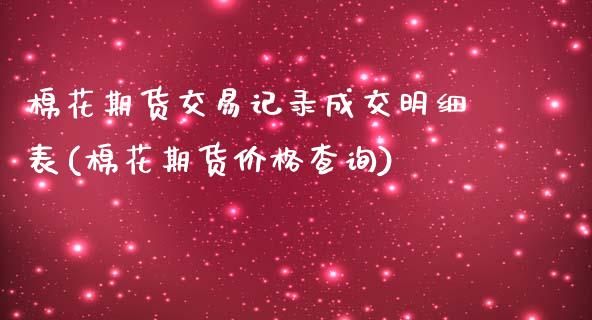 棉花期货交易记录成交明细表(棉花期货价格查询)